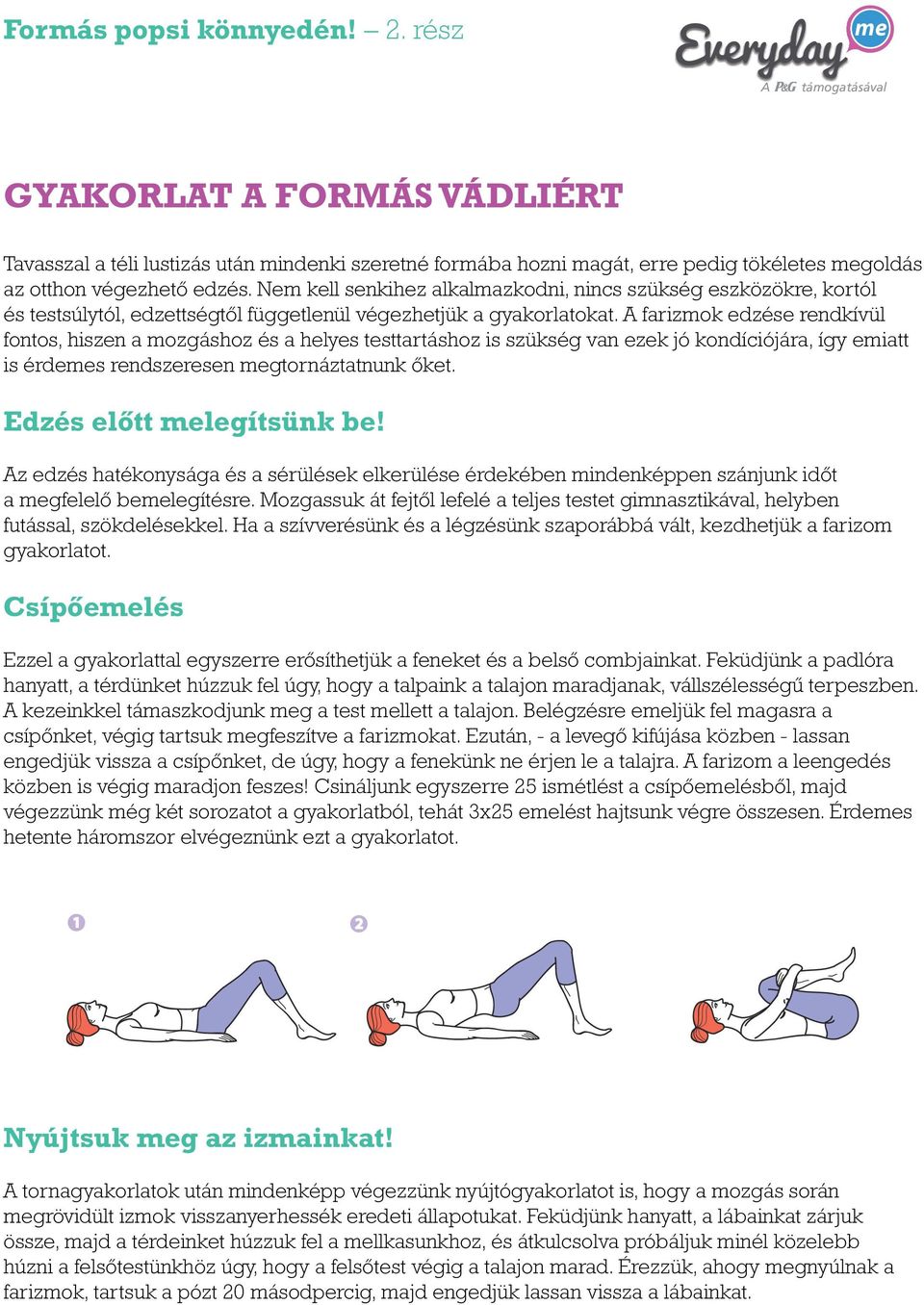 Formás popsi könnyedén! – 2. rész

Everyday me
A P&G támogatásával

GYAKORLAT A FORMÁS VÁDLIÉRT

Tavasszal a téli lustizás után mindenki szeretné formába hozni magát, erre pedig tökéletes megoldás az otthon végezhető edzés. Nem kell senkihez alkalmazkodni, nincs szükség eszközökre, kortól és testsúlytól, edzettségtől függetlenül végezhetjük a gyakorlatokat. A farizmok edzése rendkívül fontos, hiszen a mozgáshoz és a helyes testtartáshoz is szükség van ezek jó kondíciójára, így emiatt is érdemes rendszeresen megtornáztatnunk őket.

Edzés előtt melegítsünk be!

Az edzés hatékonysága és a sérülések elkerülése érdekében mindenképpen szánjunk időt a megfelelő bemelegítésre. Mozgassuk át fejtől lefelé a teljes testet gimnasztikával, helyben futással, szökdelésekkel. Ha a szívverésünk és a légzésünk szaporábbá vált, kezdhetjük a farizom gyakorlatot.

Csípőemelés

Ezzel a gyakorlattal egyszerre erősíthetjük a feneket és a belső combjainkat. Feküdjünk a padlóra hanyatt, a térdünket húzzuk fel úgy, hogy a talpaink a talajon maradjanak, vállszélességű terpeszben. A kezeinkkel támaszkodjunk meg a test mellett a talajon. Belégzésre emeljük fel magasra a csípőnket, végig tartsuk megfeszítve a farizmokat. Ezután, - a levegő kifújása közben - lassan engedjük vissza a csípőnket, de úgy, hogy a fenekünk ne érjen le a talajra. A farizom a leengedés közben is végig maradjon feszes! Csináljunk egyszerre 25 ismétlést a csípőemelésből, majd végezzünk még két sorozatot a gyakorlatból, tehát 3x25 emelést hajtsunk végre összesen. Érdemes hetente háromszor elvégeznünk ezt a gyakorlatot.

1

2

Nyújtsuk meg az izmainkat!

A tornagyakorlatok után mindenképp végezzünk nyújtógyakorlatot is, hogy a mozgás során megrövidült izmok visszanyerhessék eredeti állapotukat. Feküdjünk hanyatt, a lábainkat zárjuk össze, majd a térdeinket húzzuk fel a mellkasunkhoz, és átkulcsolva próbáljuk minél közelebb húzni a felsőtestünkhöz úgy, hogy a felsőtest végig a talajon marad. Érezzük, ahogy megnyúlnak a farizmok, tartsuk a pózt 20 másodpercig, majd engedjük lassan vissza a lábainkat.